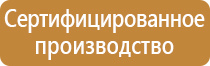 Сертифицированное производство